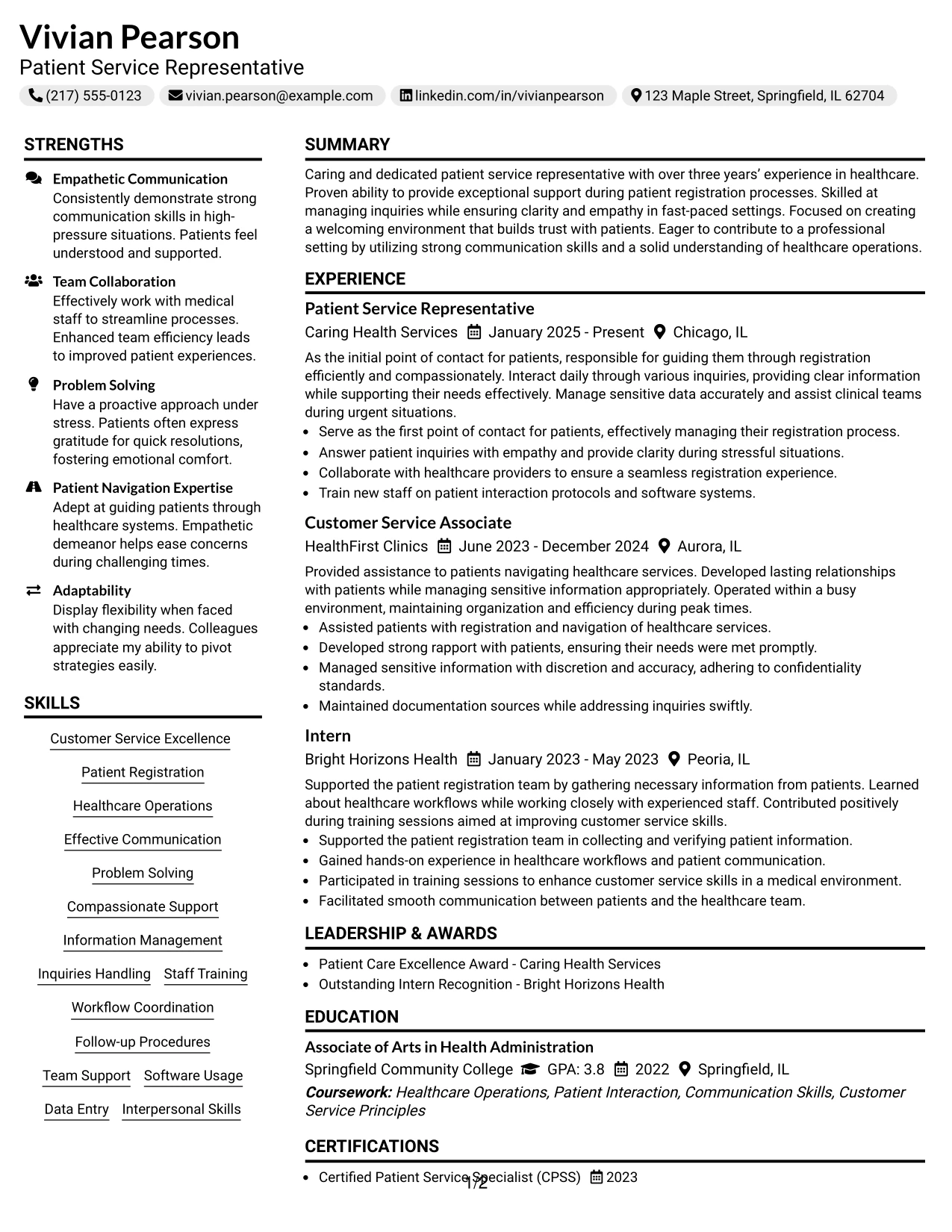 Vivian Pearson
Patient Service Representative

(217) 555-0123 vivian.pearson@example.com linkedin.com/in/vivianpearson 123 Maple Street, Springfield, IL 62704

STRENGTHS

Empathetic Communication
Consistently demonstrate strong communication skills in high-pressure situations. Patients feel understood and supported.

Team Collaboration
Effectively work with medical staff to streamline processes. Enhanced team efficiency leads to improved patient experiences.

Problem Solving
Have a proactive approach under stress. Patients often express gratitude for quick resolutions, fostering emotional comfort.

Patient Navigation Expertise
Adept at guiding patients through healthcare systems. Empathetic demeanor helps ease concerns during challenging times.

Adaptability
Display flexibility when faced with changing needs. Colleagues appreciate my ability to pivot strategies easily.

SKILLS

Customer Service Excellence
Patient Registration
Healthcare Operations
Effective Communication
Problem Solving
Compassionate Support
Information Management
Inquiries Handling Staff Training
Workflow Coordination
Follow-up Procedures
Team Support Software Usage
Data Entry Interpersonal Skills

SUMMARY

Caring and dedicated patient service representative with over three years' experience in healthcare. Proven ability to provide exceptional support during patient registration processes. Skilled at managing inquiries while ensuring clarity and empathy in fast-paced settings. Focused on creating a welcoming environment that builds trust with patients. Eager to contribute to a professional setting by utilizing strong communication skills and a solid understanding of healthcare operations.

EXPERIENCE

Patient Service Representative
Caring Health Services January 2025 - Present Chicago, IL

As the initial point of contact for patients, responsible for guiding them through registration efficiently and compassionately. Interact daily through various inquiries, providing clear information while supporting their needs effectively. Manage sensitive data accurately and assist clinical teams during urgent situations.
• Serve as the first point of contact for patients, effectively managing their registration process.
• Answer patient inquiries with empathy and provide clarity during stressful situations.
• Collaborate with healthcare providers to ensure a seamless registration experience.
• Train new staff on patient interaction protocols and software systems.

Customer Service Associate
HealthFirst Clinics June 2023 - December 2024 Aurora, IL

Provided assistance to patients navigating healthcare services. Developed lasting relationships with patients while managing sensitive information appropriately. Operated within a busy environment, maintaining organization and efficiency during peak times.
• Assisted patients with registration and navigation of healthcare services.
• Developed strong rapport with patients, ensuring their needs were met promptly.
• Managed sensitive information with discretion and accuracy, adhering to confidentiality standards.
• Maintained documentation sources while addressing inquiries swiftly.

Intern
Bright Horizons Health January 2023 - May 2023 Peoria, IL

Supported the patient registration team by gathering necessary information from patients. Learned about healthcare workflows while working closely with experienced staff. Contributed positively during training sessions aimed at improving customer service skills.
• Supported the patient registration team in collecting and verifying patient information.
• Gained hands-on experience in healthcare workflows and patient communication.
• Participated in training sessions to enhance customer service skills in a medical environment.
• Facilitated smooth communication between patients and the healthcare team.

LEADERSHIP & AWARDS

• Patient Care Excellence Award - Caring Health Services
• Outstanding Intern Recognition - Bright Horizons Health

EDUCATION

Associate of Arts in Health Administration
Springfield Community College GPA: 3.8 2022 Springfield, IL
Coursework: Healthcare Operations, Patient Interaction, Communication Skills, Customer Service Principles

CERTIFICATIONS

• Certified Patient Service Specialist (CPSS) 2023

1/2